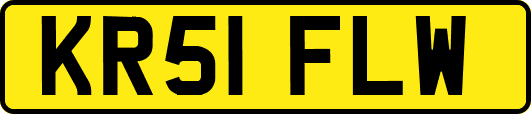 KR51 FLW